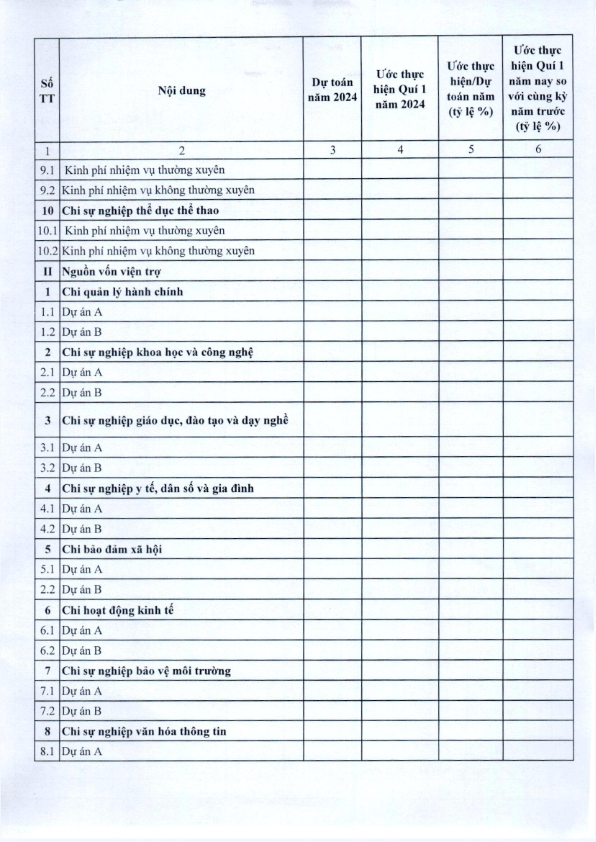 | Số TT | Nội dung | Dự toán năm 2024 | Ước thực hiện Quí 1 năm 2024 | Ước thực hiện/Dự toán năm (tỷ lệ %) | Ước thực hiện Quí 1 năm nay so với cùng kỳ năm trước (tỷ lệ %) |
|---|---|---|---|---|---|
| 1 | 2 | 3 | 4 | 5 | 6 |
| 9.1 | Kinh phí nhiệm vụ thường xuyên | | | | |
| 9.2 | Kinh phí nhiệm vụ không thường xuyên | | | | |
| 10 | Chi sự nghiệp thể dục thể thao | | | | |
| 10.1 | Kinh phí nhiệm vụ thường xuyên | | | | |
| 10.2 | Kinh phí nhiệm vụ không thường xuyên | | | | |
| II | Nguồn vốn viện trợ | | | | |
| 1 | Chi quản lý hành chính | | | | |
| 1.1 | Dự án A | | | | |
| 1.2 | Dự án B | | | | |
| 2 | Chi sự nghiệp khoa học và công nghệ | | | | |
| 2.1 | Dự án A | | | | |
| 2.2 | Dự án B | | | | |
| 3 | Chi sự nghiệp giáo dục, đào tạo và dạy nghề | | | | |
| 3.1 | Dự án A | | | | |
| 3.2 | Dự án B | | | | |
| 4 | Chi sự nghiệp y tế, dân số và gia đình | | | | |
| 4.1 | Dự án A | | | | |
| 4.2 | Dự án B | | | | |
| 5 | Chi bảo đảm xã hội | | | | |
| 5.1 | Dự án A | | | | |
| 2.2 | Dự án B | | | | |
| 6 | Chi hoạt động kinh tế | | | | |
| 6.1 | Dự án A | | | | |
| 6.2 | Dự án B | | | | |
| 7 | Chi sự nghiệp bảo vệ môi trường | | | | |
| 7.1 | Dự án A | | | | |
| 7.2 | Dự án B | | | | |
| 8 | Chi sự nghiệp văn hóa thông tin | | | | |
| 8.1 | Dự án A | | | | |